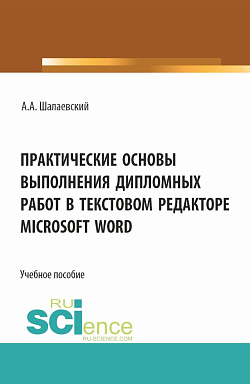 А.А. Шалаевский

ПРАКТИЧЕСКИЕ ОСНОВЫ ВЫПОЛНЕНИЯ ДИПЛОМНЫХ РАБОТ В ТЕКСТОВОМ РЕДАКТОРЕ MICROSOFT WORD

Учебное пособие

RU SCIence
RU-SCIENCE.COM